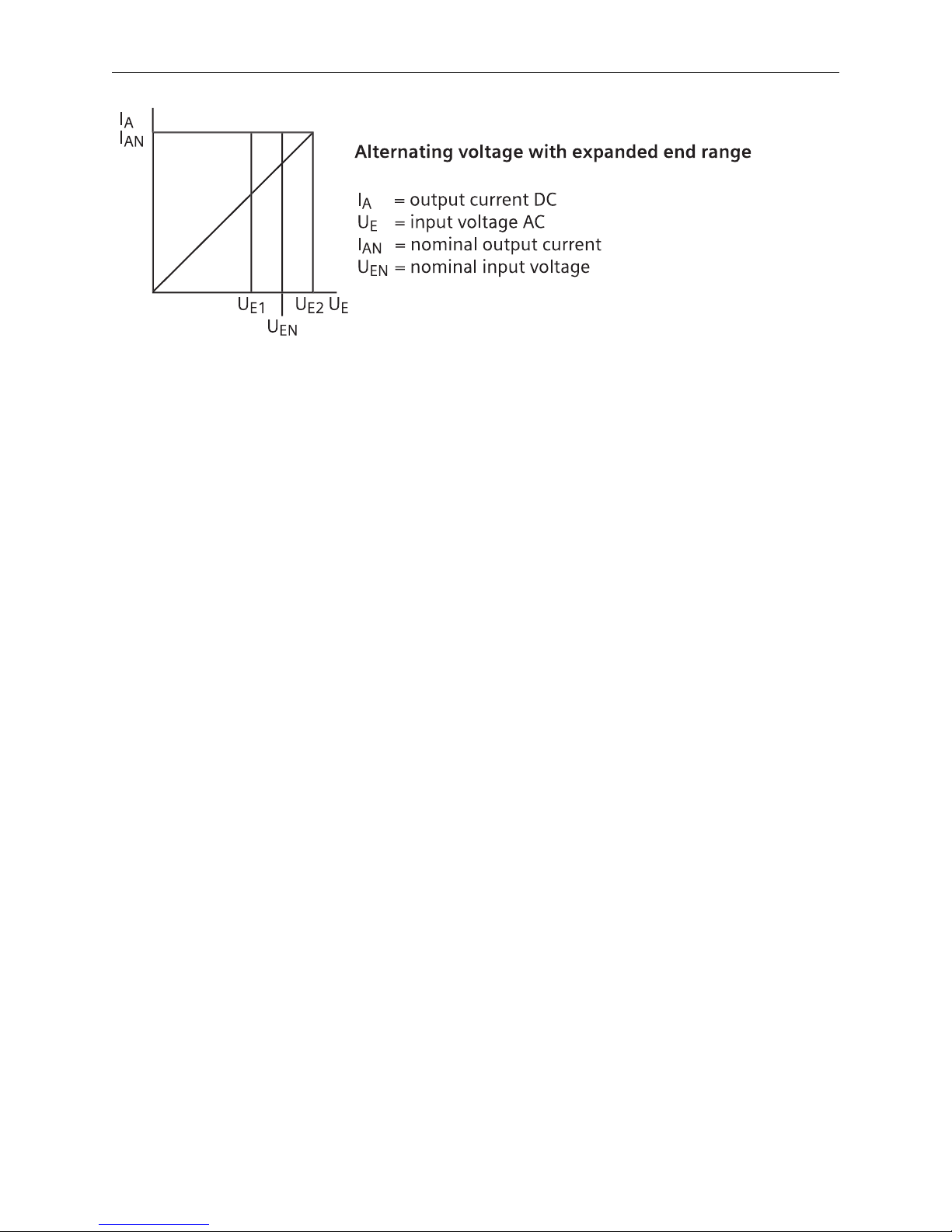 $I_A$
$I_{AN}$

$U_{E1}$ $U_{E2}$ $U_E$
$U_{EN}$

Alternating voltage with expanded end range

$I_A$ = output current DC
$U_E$ = input voltage AC
$I_{AN}$ = nominal output current
$U_{EN}$ = nominal input voltage